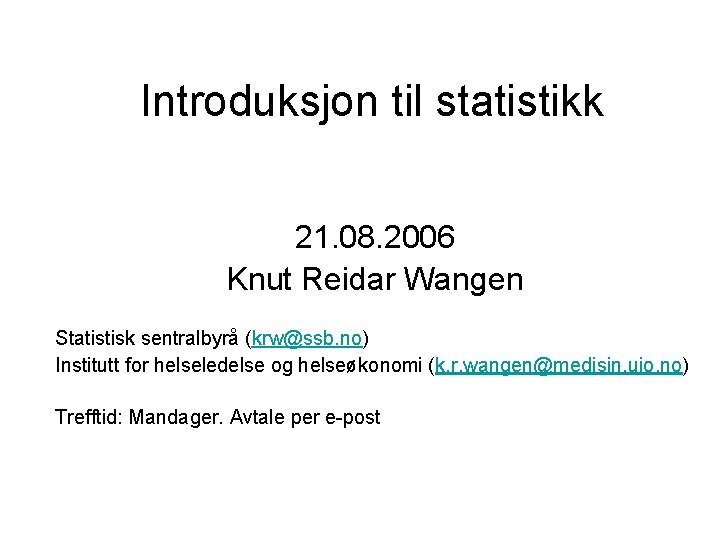 Introduksjon til statistikk

21.08.2006
Knut Reidar Wangen

Statistisk sentralbyrå (krw@ssb.no)
Institutt for helseledelse og helseøkonomi (k.r.wangen@medisin.uio.no)

Trefftid: Mandager. Avtale per e-post